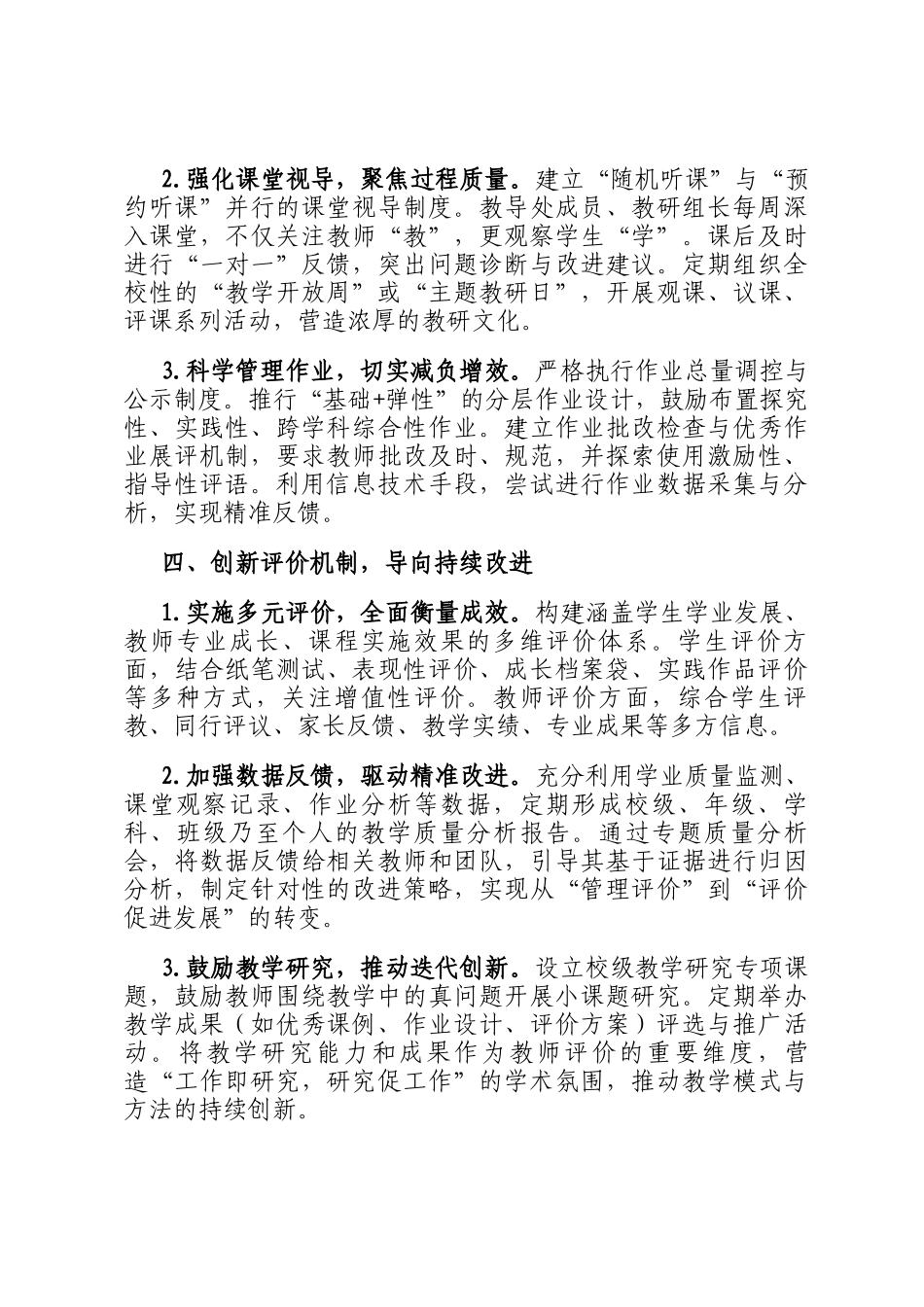 2.强化课堂视导，聚焦过程质量。建立“随机听课”与“预约听课”并行的课堂视导制度。教导处成员、教研组长每周深入课堂，不仅关注教师“教”，更观察学生“学”。课后及时进行“一对一”反馈，突出问题诊断与改进建议。定期组织全校性的“教学开放周”或“主题教研日”，开展观课、议课、评课系列活动，营造浓厚的教研文化。

3.科学管理作业，切实减负增效。严格执行作业总量调控与公示制度。推行“基础+弹性”的分层作业设计，鼓励布置探究性、实践性、跨学科综合性作业。建立作业批改检查与优秀作业展评机制，要求教师批改及时、规范，并探索使用激励性、指导性评语。利用信息技术手段，尝试进行作业数据采集与分析，实现精准反馈。

四、创新评价机制，导向持续改进

1.实施多元评价，全面衡量成效。构建涵盖学生学业发展、教师专业成长、课程实施效果的多维评价体系。学生评价方面，结合纸笔测试、表现性评价、成长档案袋、实践作品评价等多种方式，关注增值性评价。教师评价方面，综合学生评教、同行评议、家长反馈、教学实绩、专业成果等多方信息。

2.加强数据反馈，驱动精准改进。充分利用学业质量监测、课堂观察记录、作业分析等数据，定期形成校级、年级、学科、班级乃至个人的教学质量分析报告。通过专题质量分析会，将数据反馈给相关教师和团队，引导其基于证据进行归因分析，制定针对性的改进策略，实现从“管理评价”到“评价促进发展”的转变。

3.鼓励教学研究，推动迭代创新。设立校级教学研究专项课题，鼓励教师围绕教学中的真问题开展小课题研究。定期举办教学成果（如优秀课例、作业设计、评价方案）评选与推广活动。将教学研究能力和成果作为教师评价的重要维度，营造“工作即研究，研究促工作”的学术氛围，推动教学模式与方法的持续创新。